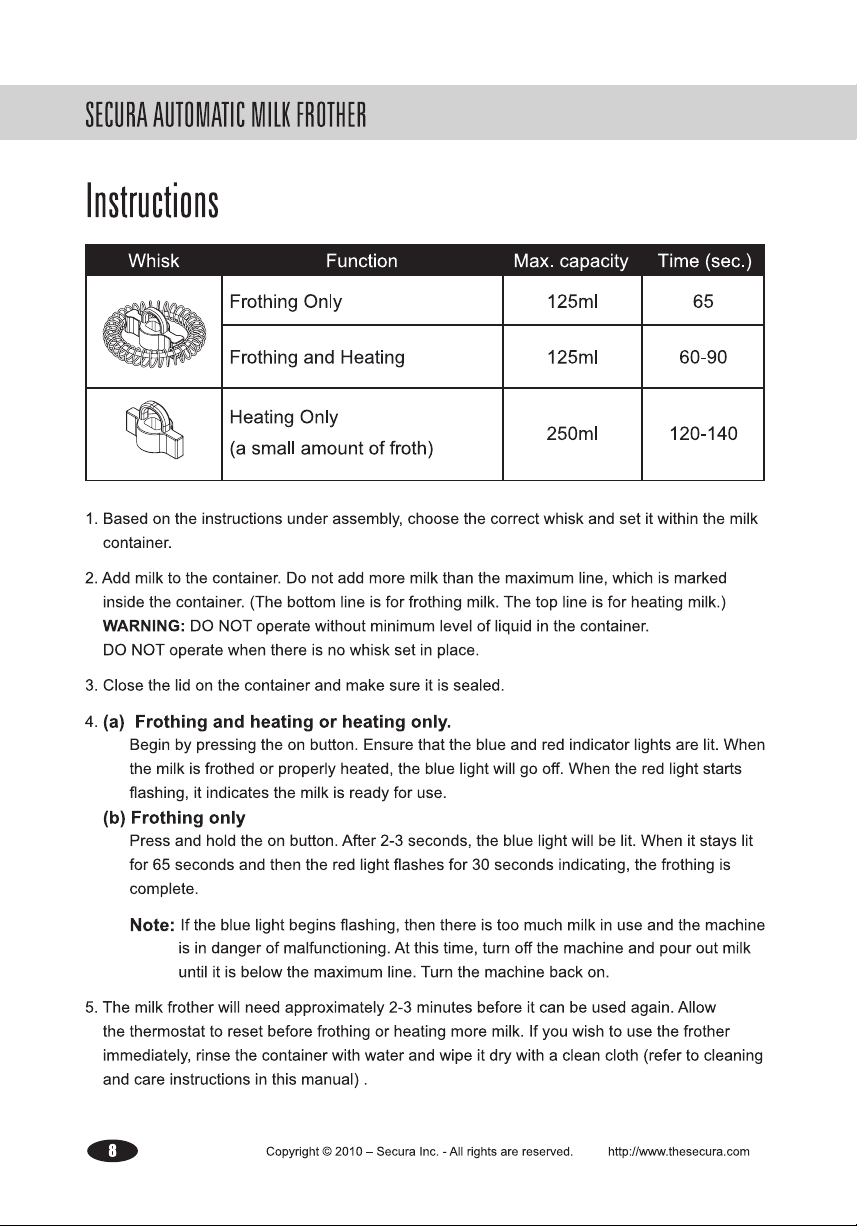 SECURA AUTOMATIC MILK FROTHER

Instructions

| Whisk | Function | Max. capacity | Time (sec.) |
|---|---|---|---|
|  | Frothing Only | 125ml | 65 |
|  | Frothing and Heating | 125ml | 60-90 |
|  | Heating Only (a small amount of froth) | 250ml | 120-140 |

1. Based on the instructions under assembly, choose the correct whisk and set it within the milk container.

2. Add milk to the container. Do not add more milk than the maximum line, which is marked inside the container. (The bottom line is for frothing milk. The top line is for heating milk.)
WARNING: DO NOT operate without minimum level of liquid in the container.
DO NOT operate when there is no whisk set in place.

3. Close the lid on the container and make sure it is sealed.

4. (a) Frothing and heating or heating only.
Begin by pressing the on button. Ensure that the blue and red indicator lights are lit. When the milk is frothed or properly heated, the blue light will go off. When the red light starts flashing, it indicates the milk is ready for use.
(b) Frothing only
Press and hold the on button. After 2-3 seconds, the blue light will be lit. When it stays lit for 65 seconds and then the red light flashes for 30 seconds indicating, the frothing is complete.

Note: If the blue light begins flashing, then there is too much milk in use and the machine is in danger of malfunctioning. At this time, turn off the machine and pour out milk until it is below the maximum line. Turn the machine back on.

5. The milk frother will need approximately 2-3 minutes before it can be used again. Allow the thermostat to reset before frothing or heating more milk. If you wish to use the frother immediately, rinse the container with water and wipe it dry with a clean cloth (refer to cleaning and care instructions in this manual) .

8

Copyright © 2010 – Secura Inc. - All rights are reserved. http://www.thesecura.com